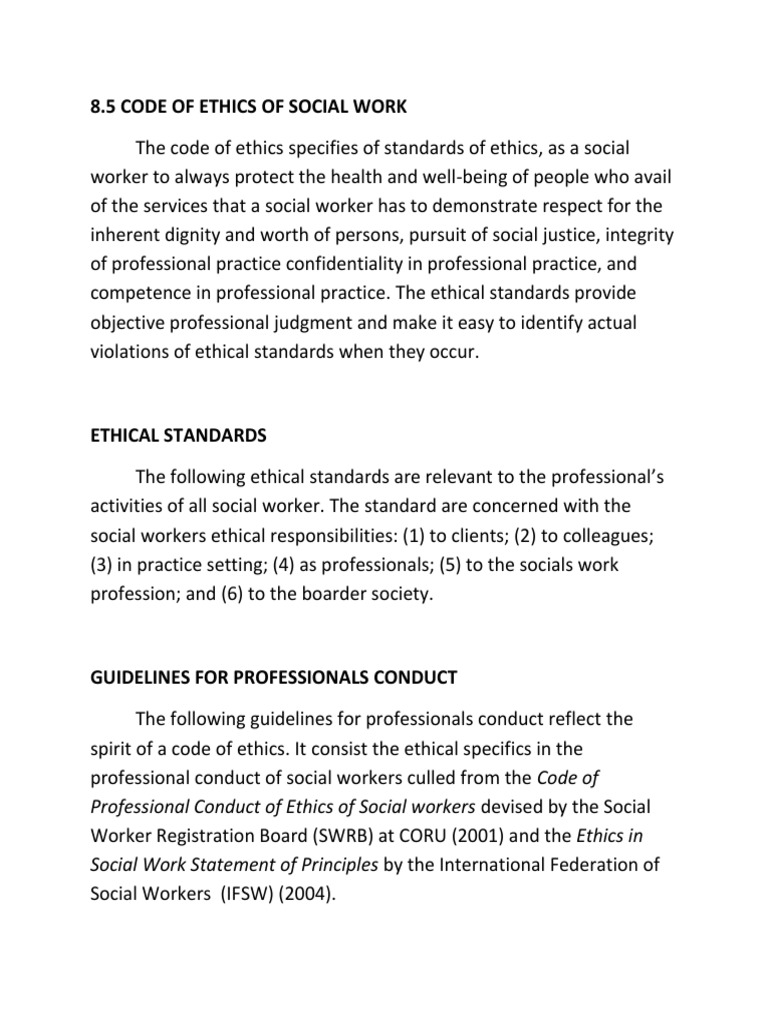 8.5 CODE OF ETHICS OF SOCIAL WORK

The code of ethics specifies of standards of ethics, as a social worker to always protect the health and well-being of people who avail of the services that a social worker has to demonstrate respect for the inherent dignity and worth of persons, pursuit of social justice, integrity of professional practice confidentiality in professional practice, and competence in professional practice. The ethical standards provide objective professional judgment and make it easy to identify actual violations of ethical standards when they occur.

ETHICAL STANDARDS

The following ethical standards are relevant to the professional's activities of all social worker. The standard are concerned with the social workers ethical responsibilities: (1) to clients; (2) to colleagues; (3) in practice setting; (4) as professionals; (5) to the socials work profession; and (6) to the boarder society.

GUIDELINES FOR PROFESSIONALS CONDUCT

The following guidelines for professionals conduct reflect the spirit of a code of ethics. It consist the ethical specifics in the professional conduct of social workers culled from the Code of Professional Conduct of Ethics of Social workers devised by the Social Worker Registration Board (SWRB) at CORU (2001) and the Ethics in Social Work Statement of Principles by the International Federation of Social Workers (IFSW) (2004).